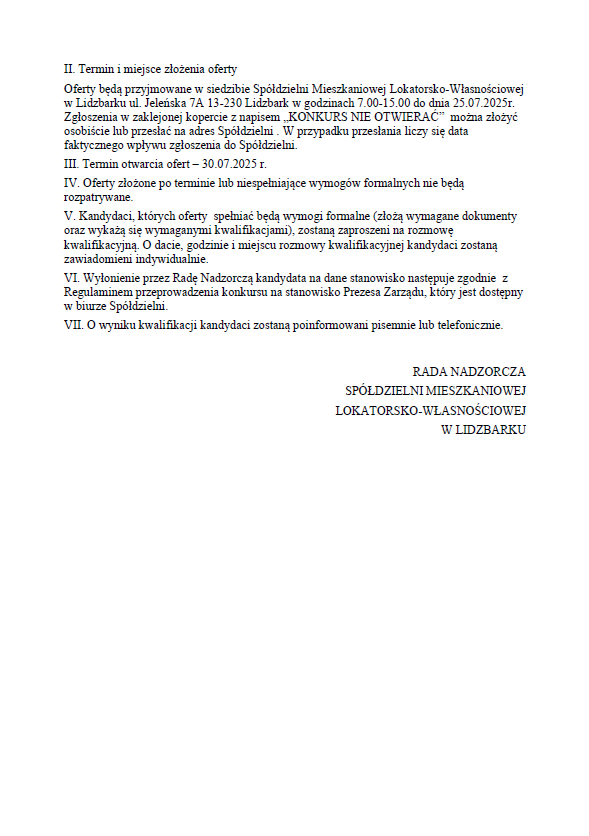 II. Termin i miejsce złożenia oferty

Oferty będą przyjmowane w siedzibie Spółdzielni Mieszkaniowej Lokatorsko-Własnościowej w Lidzbarku ul. Jeleńska 7A 13-230 Lidzbark w godzinach 7.00-15.00 do dnia 25.07.2025r. Zgłoszenia w zaklejonej kopercie z napisem „KONKURS NIE OTWIERAĆ" można złożyć osobiście lub przesłać na adres Spółdzielni . W przypadku przesłania liczy się data faktycznego wpływu zgłoszenia do Spółdzielni.

III. Termin otwarcia ofert – 30.07.2025 r.

IV. Oferty złożone po terminie lub niespełniające wymogów formalnych nie będą rozpatrywane.

V. Kandydaci, których oferty spełniać będą wymogi formalne (złożą wymagane dokumenty oraz wykażą się wymaganymi kwalifikacjami), zostaną zaproszeni na rozmowę kwalifikacyjną. O dacie, godzinie i miejscu rozmowy kwalifikacyjnej kandydaci zostaną zawiadomieni indywidualnie.

VI. Wyłonienie przez Radę Nadzorczą kandydata na dane stanowisko następuje zgodnie z Regulaminem przeprowadzenia konkursu na stanowisko Prezesa Zarządu, który jest dostępny w biurze Spółdzielni.

VII. O wyniku kwalifikacji kandydaci zostaną poinformowani pisemnie lub telefonicznie.

RADA NADZORCZA
SPÓŁDZIELNI MIESZKANIOWEJ
LOKATORSKO-WŁASNOŚCIOWEJ
W LIDZBARKU